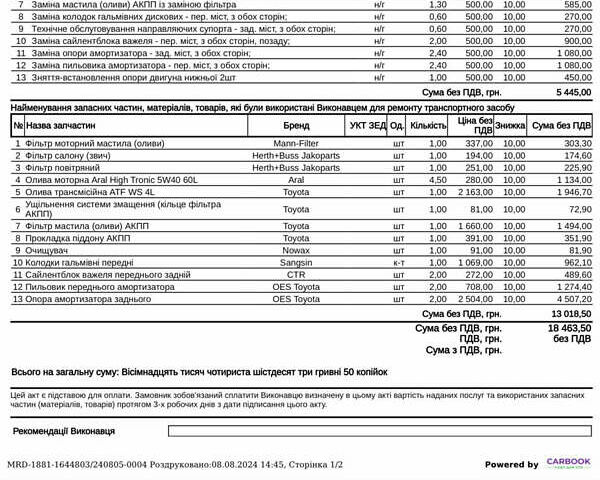 | 7 | Заміна мастила (оливи) АКПП із заміною фільтра | н/г | 1,30 | 500,00 | 10,00 | 585,00 |
|---|---|---|---|---|---|---|
| 8 | Заміна колодок гальмівних дискових - пер. міст, з обох сторін; | н/г | 0,60 | 500,00 | 10,00 | 270,00 |
| 9 | Технічне обслуговування направляючих супорта - зад. міст, з обох сторін; | н/г | 0,60 | 500,00 | 10,00 | 270,00 |
| 10 | Заміна сайлентблока важеля - пер. міст, з обох сторін, позаду; | н/г | 2,00 | 500,00 | 10,00 | 900,00 |
| 11 | Заміна опори амортизатора - зад. міст, з обох сторін; | н/г | 2,40 | 500,00 | 10,00 | 1 080,00 |
| 12 | Заміна пильовика амортизатора - пер. міст, з обох сторін; | н/г | 2,40 | 500,00 | 10,00 | 1 080,00 |
| 13 | Зняття-встановлення опори двигуна нижньої 2шт | н/г | 1,00 | 500,00 | 10,00 | 450,00 |

Сума без ПДВ, грн. 5 445,00

Найменування запасних частин, матеріалів, товарів, які були використані Виконавцем для ремонту транспортного засобу

| № | Назва запчастин | Бренд | УКТ ЗЕД | Од. | Кількість | Ціна без ПДВ | Знижка | Сума без ПДВ |
|---|---|---|---|---|---|---|---|---|
| 1 | Фільтр моторний мастила (оливи) | Mann-Filter | | шт | 1,00 | 337,00 | 10,00 | 303,30 |
| 2 | Фільтр салону (звич) | Herth+Buss Jakoparts | | шт | 1,00 | 194,00 | 10,00 | 174,60 |
| 3 | Фільтр повітряний | Herth+Buss Jakoparts | | шт | 1,00 | 251,00 | 10,00 | 225,90 |
| 4 | Олива моторна Aral High Tronic 5W40 60L | Aral | | шт | 4,50 | 280,00 | 10,00 | 1 134,00 |
| 5 | Олива трансмісійна ATF WS 4L | Toyota | | шт | 1,00 | 2 163,00 | 10,00 | 1 946,70 |
| 6 | Ущільнення системи змащення (кільце фільтра АКПП) | Toyota | | шт | 1,00 | 81,00 | 10,00 | 72,90 |
| 7 | Фільтр мастила (оливи) АКПП | Toyota | | шт | 1,00 | 1 660,00 | 10,00 | 1 494,00 |
| 8 | Прокладка піддону АКПП | Toyota | | шт | 1,00 | 391,00 | 10,00 | 351,90 |
| 9 | Очищувач | Nowax | | шт | 1,00 | 91,00 | 10,00 | 81,90 |
| 10 | Колодки гальмівні передні | Sangsin | | к-т | 1,00 | 1 069,00 | 10,00 | 962,10 |
| 11 | Сайлентблок важеля переднього задній | CTR | | шт | 2,00 | 272,00 | 10,00 | 489,60 |
| 12 | Пильовик переднього амортизатора | OES Toyota | | шт | 2,00 | 708,00 | 10,00 | 1 274,40 |
| 13 | Опора амортизатора заднього | OES Toyota | | шт | 2,00 | 2 504,00 | 10,00 | 4 507,20 |

Сума без ПДВ, грн. 13 018,50

Сума без ПДВ, грн. 18 463,50
ПДВ, грн. без ПДВ
Сума з ПДВ, грн.

Всього на загальну суму: Вісімнадцять тисяч чотириста шістдесят три гривні 50 копійок

Цей акт є підставою для оплати. Замовник зобов'язаний сплатити Виконавцю визначену в цьому акті вартість наданих послуг та використаних запасних частин (матеріалів, товарів) протягом 3-х робочих днів з дати підписання цього акту.

Рекомендації Виконавця

MRD-1881-1644803/240805-0004 Роздруковано:08.08.2024 14:45, Сторінка 1/2

Powered by CARBOOK